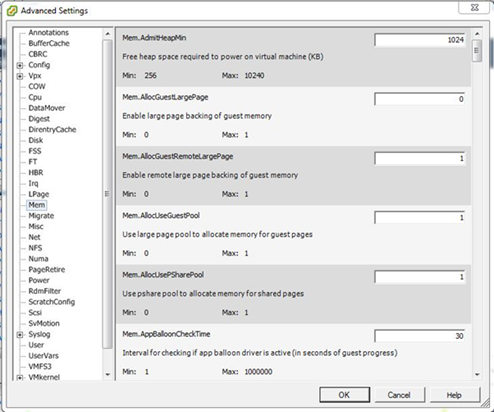 Advanced Settings

Annotations
BufferCache
CBRC
Config
Vpx
COW
Cpu
DataMover
Digest
DirentryCache
Disk
FSS
FT
HBR
Irq
LPage
Mem
Migrate
Misc
Net
NFS
Numa
PageRetire
Power
RdmFilter
ScratchConfig
Scsi
SvMotion
Syslog
User
UserVars
VMFS3
VMkernel

Mem.AdmitHeapMin
1024
Free heap space required to power on virtual machine (KB)
Min: 256 Max: 10240

Mem.AllocGuestLargePage
0
Enable large page backing of guest memory
Min: 0 Max: 1

Mem.AllocGuestRemoteLargePage
1
Enable remote large page backing of guest memory
Min: 0 Max: 1

Mem.AllocUseGuestPool
1
Use large page pool to allocate memory for guest pages
Min: 0 Max: 1

Mem.AllocUsePSharePool
1
Use pshare pool to allocate memory for shared pages
Min: 0 Max: 1

Mem.AppBalloonCheckTime
30
Interval for checking if app balloon driver is active (in seconds of guest progress)
Min: 1 Max: 1000000

OK Cancel Help